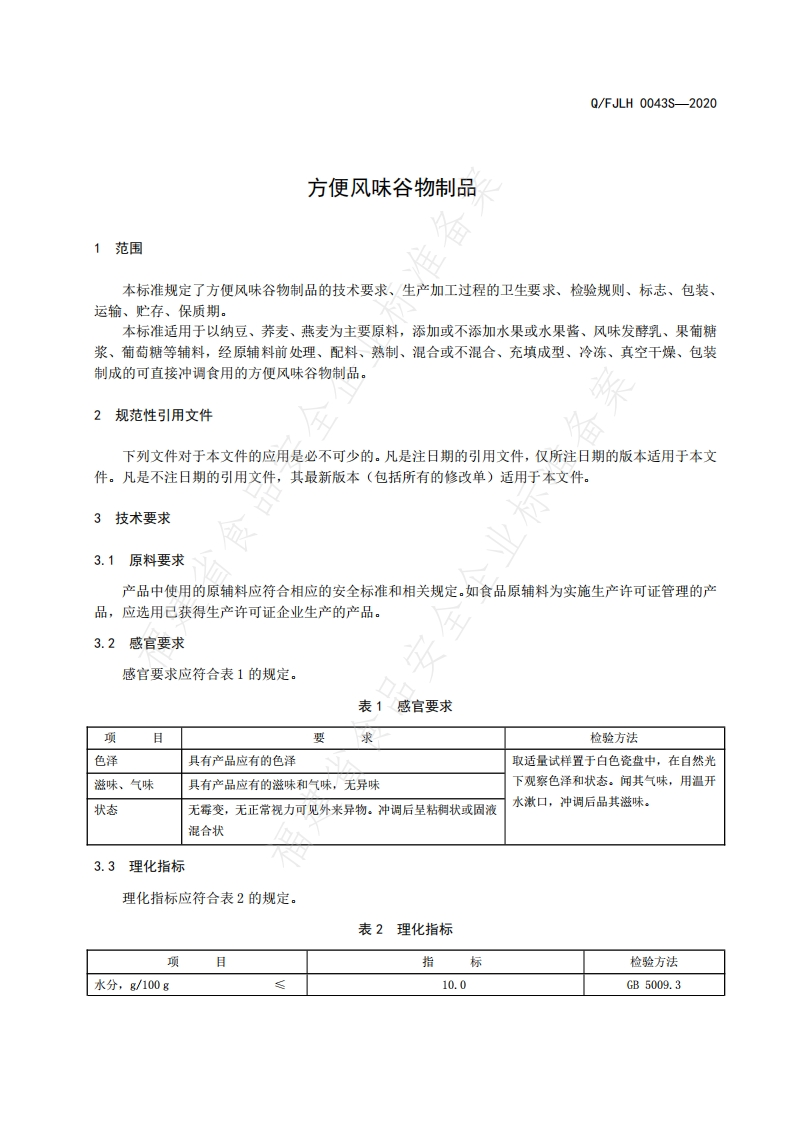 Q/FJLH 0043S—2020

方便风味谷物制品

1 范围

本标准规定了方便风味谷物制品的技术要求、生产加工过程的卫生要求、检验规则、标志、包装、运输、贮存、保质期。

本标准适用于以纳豆、荞麦、燕麦为主要原料，添加或不添加水果或水果酱、风味发酵乳、果葡糖浆、葡萄糖等辅料，经原辅料前处理、配料、熟制、混合或不混合、充填成型、冷冻、真空干燥、包装制成的可直接冲调食用的方便风味谷物制品。

2 规范性引用文件

下列文件对于本文件的应用是必不可少的。凡是注日期的引用文件，仅所注日期的版本适用于本文件。凡是不注日期的引用文件，其最新版本（包括所有的修改单）适用于本文件。

3 技术要求

3.1 原料要求

产品中使用的原辅料应符合相应的安全标准和相关规定。如食品原辅料为实施生产许可证管理的产品，应选用已获得生产许可证企业生产的产品。

3.2 感官要求

感官要求应符合表 1 的规定。

表 1 感官要求

| 项 目 | 要 求 | 检验方法 |
|---|---|---|
| 色泽 | 具有产品应有的色泽 | 取适量试样置于白色瓷盘中，在自然光下观察色泽和状态。闻其气味，用温开水漱口，冲调后品其滋味。 |
| 滋味、气味 | 具有产品应有的滋味和气味，无异味 | |
| 状态 | 无霉变，无正常视力可见外来异物。冲调后呈粘稠状或固液混合状 | |

3.3 理化指标

理化指标应符合表 2 的规定。

表 2 理化指标

| 项 目 | 指 标 | 检验方法 |
|---|---|---|
| 水分，g/100 g ≤ | 10.0 | GB 5009.3 |

福建省食品安全企业标准备案